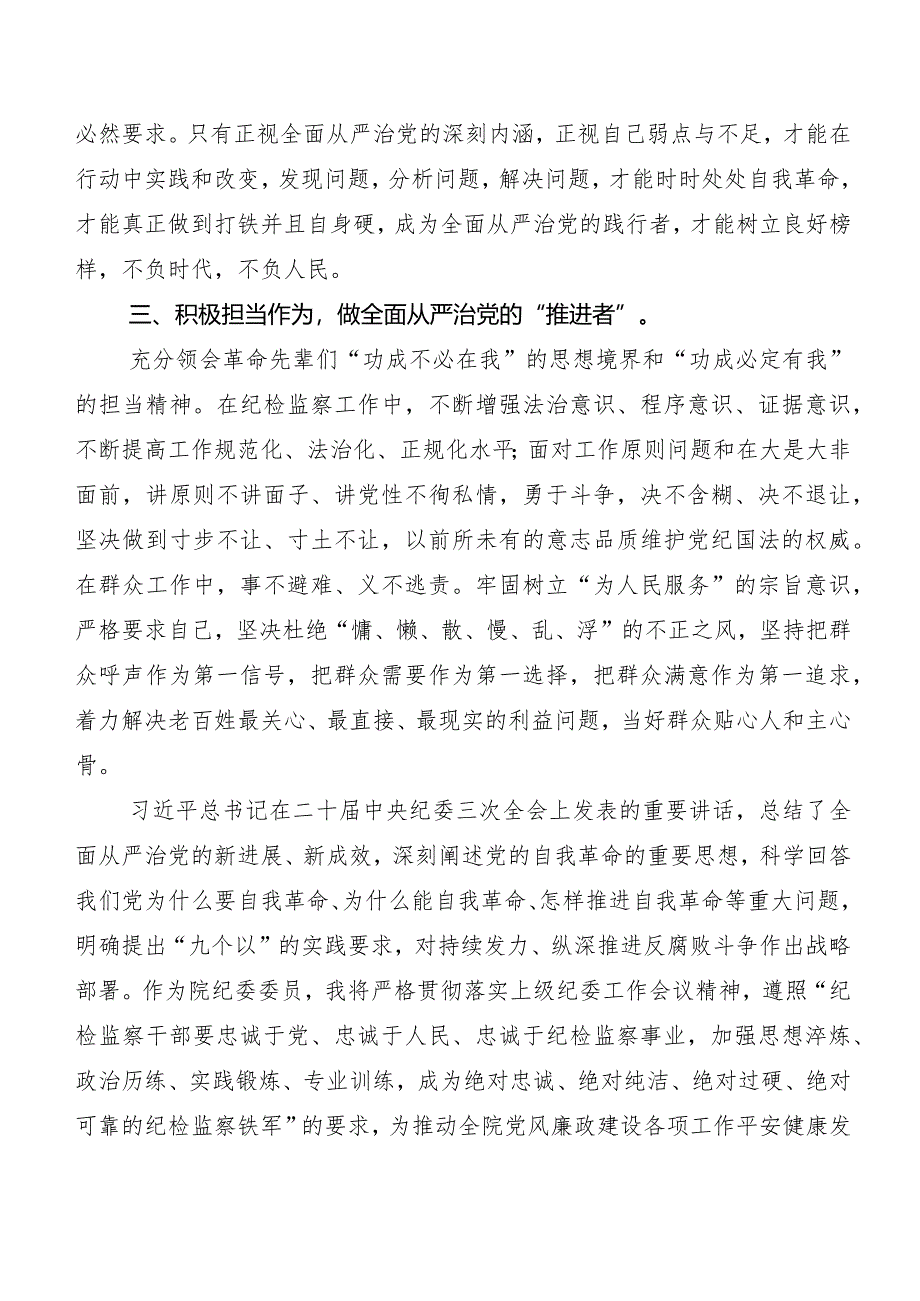 必然要求。只有正视全面从严治党的深刻内涵，正视自己弱点与不足，才能在行动中实践和改变，发现问题，分析问题，解决问题，才能时时处处自我革命，才能真正做到打铁并且自身硬，成为全面从严治党的践行者，才能树立良好榜样，不负时代，不负人民。

三、积极担当作为，做全面从严治党的“推进者”。

充分领会革命先辈们“功成不必在我”的思想境界和“功成必定有我”的担当精神。在纪检监察工作中，不断增强法治意识、程序意识、证据意识，不断提高工作规范化、法治化、正规化水平;面对工作原则问题和在大是大非面前，讲原则不讲面子、讲党性不徇私情，勇于斗争，决不含糊、决不退让，坚决做到寸步不让、寸土不让，以前所未有的意志品质维护党纪国法的权威。在群众工作中，事不避难、义不逃责。牢固树立“为人民服务”的宗旨意识，严格要求自己，坚决杜绝“慵、懒、散、慢、乱、浮”的不正之风，坚持把群众呼声作为第一信号，把群众需要作为第一选择，把群众满意作为第一追求，着力解决老百姓最关心、最直接、最现实的利益问题，当好群众贴心人和主心骨。

习近平总书记在二十届中央纪委三次全会上发表的重要讲话，总结了全面从严治党的新进展、新成效，深刻阐述党的自我革命的重要思想，科学回答我们党为什么要自我革命、为什么能自我革命、怎样推进自我革命等重大问题，明确提出“九个以”的实践要求，对持续发力、纵深推进反腐败斗争作出战略部署。作为院纪委委员，我将严格贯彻落实上级纪委工作会议精神，遵照“纪检监察干部要忠诚于党、忠诚于人民、忠诚于纪检监察事业，加强思想淬炼、政治历练、实践锻炼、专业训练，成为绝对忠诚、绝对纯洁、绝对过硬、绝对可靠的纪检监察铁军”的要求，为推动全院党风廉政建设各项工作平安健康发